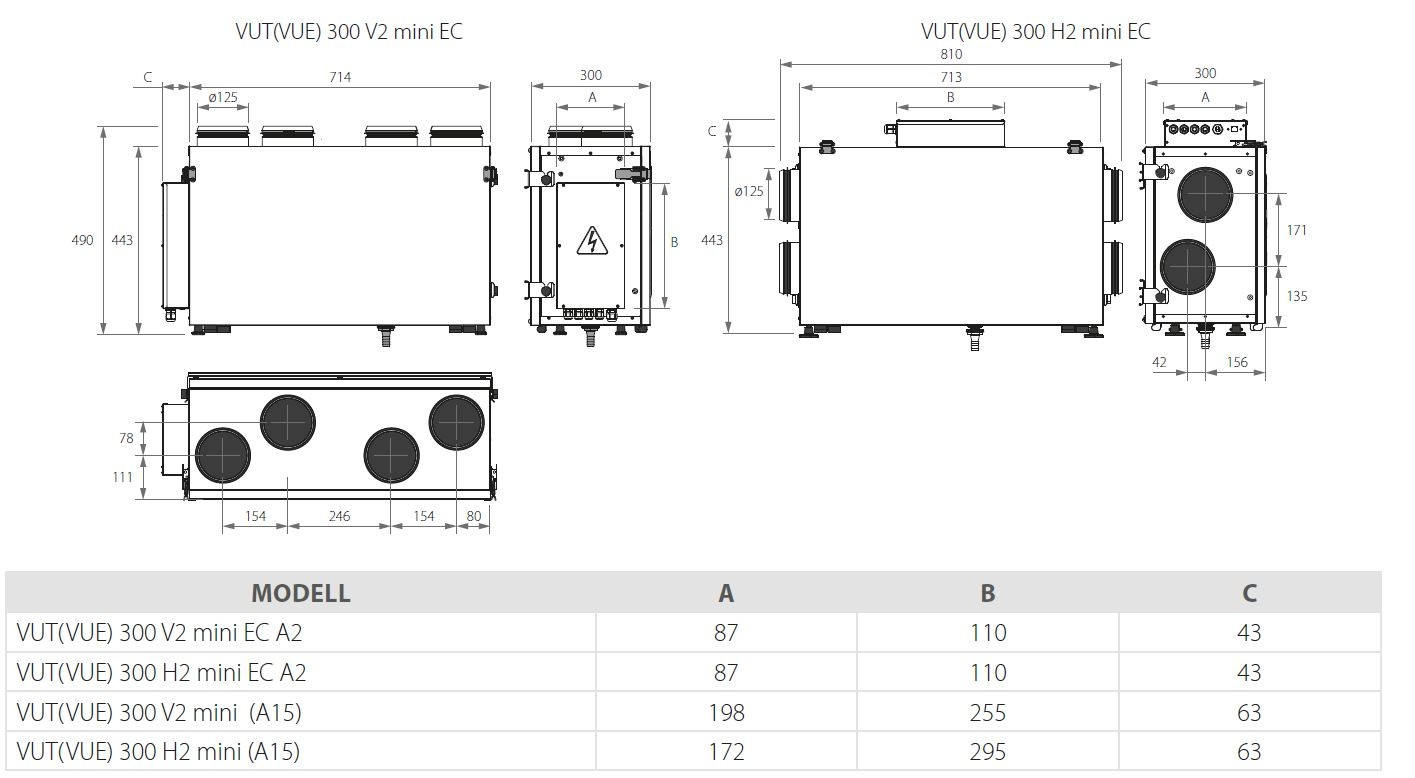 VUT(VUE) 300 V2 mini EC

C
714
ø125
490
443

300
A
B

78
111
154
246
154
80

VUT(VUE) 300 H2 mini EC

810
713
B
C
ø125
443

300
A
171
135
42
156

| MODELL | A | B | C |
|---|---|---|---|
| VUT(VUE) 300 V2 mini EC A2 | 87 | 110 | 43 |
| VUT(VUE) 300 H2 mini EC A2 | 87 | 110 | 43 |
| VUT(VUE) 300 V2 mini (A15) | 198 | 255 | 63 |
| VUT(VUE) 300 H2 mini (A15) | 172 | 295 | 63 |